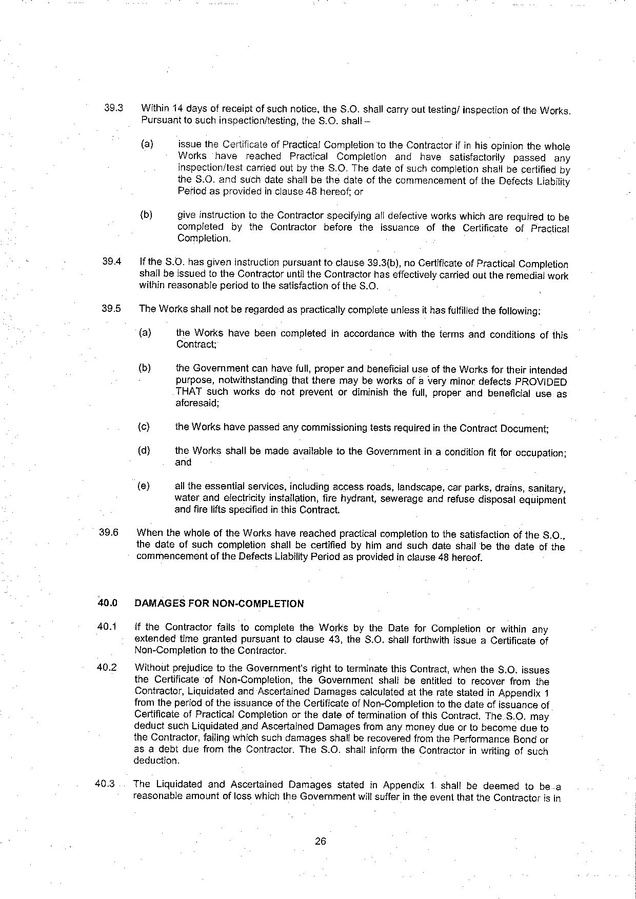 39.3 Within 14 days of receipt of such notice, the S.O. shall carry out testing/ inspection of the Works. Pursuant to such inspection/testing, the S.O. shall –

(a) issue the Certificate of Practical Completion to the Contractor if in his opinion the whole Works have reached Practical Completion and have satisfactorily passed any inspection/test carried out by the S.O. The date of such completion shall be certified by the S.O. and such date shall be the date of the commencement of the Defects Liability Period as provided in clause 48 hereof; or

(b) give instruction to the Contractor specifying all defective works which are required to be completed by the Contractor before the issuance of the Certificate of Practical Completion.

39.4 If the S.O. has given instruction pursuant to clause 39.3(b), no Certificate of Practical Completion shall be issued to the Contractor until the Contractor has effectively carried out the remedial work within reasonable period to the satisfaction of the S.O.

39.5 The Works shall not be regarded as practically complete unless it has fulfilled the following:

(a) the Works have been completed in accordance with the terms and conditions of this Contract;

(b) the Government can have full, proper and beneficial use of the Works for their intended purpose, notwithstanding that there may be works of a very minor defects PROVIDED THAT such works do not prevent or diminish the full, proper and beneficial use as aforesaid;

(c) the Works have passed any commissioning tests required in the Contract Document;

(d) the Works shall be made available to the Government in a condition fit for occupation; and

(e) all the essential services, including access roads, landscape, car parks, drains, sanitary, water and electricity installation, fire hydrant, sewerage and refuse disposal equipment and fire lifts specified in this Contract.

39.6 When the whole of the Works have reached practical completion to the satisfaction of the S.O., the date of such completion shall be certified by him and such date shall be the date of the commencement of the Defects Liability Period as provided in clause 48 hereof.

40.0 DAMAGES FOR NON-COMPLETION

40.1 If the Contractor fails to complete the Works by the Date for Completion or within any extended time granted pursuant to clause 43, the S.O. shall forthwith issue a Certificate of Non-Completion to the Contractor.

40.2 Without prejudice to the Government's right to terminate this Contract, when the S.O. issues the Certificate of Non-Completion, the Government shall be entitled to recover from the Contractor, Liquidated and Ascertained Damages calculated at the rate stated in Appendix 1 from the period of the issuance of the Certificate of Non-Completion to the date of issuance of Certificate of Practical Completion or the date of termination of this Contract. The S.O. may deduct such Liquidated and Ascertained Damages from any money due or to become due to the Contractor, failing which such damages shall be recovered from the Performance Bond or as a debt due from the Contractor. The S.O. shall inform the Contractor in writing of such deduction.

40.3 The Liquidated and Ascertained Damages stated in Appendix 1 shall be deemed to be a reasonable amount of loss which the Government will suffer in the event that the Contractor is in

26